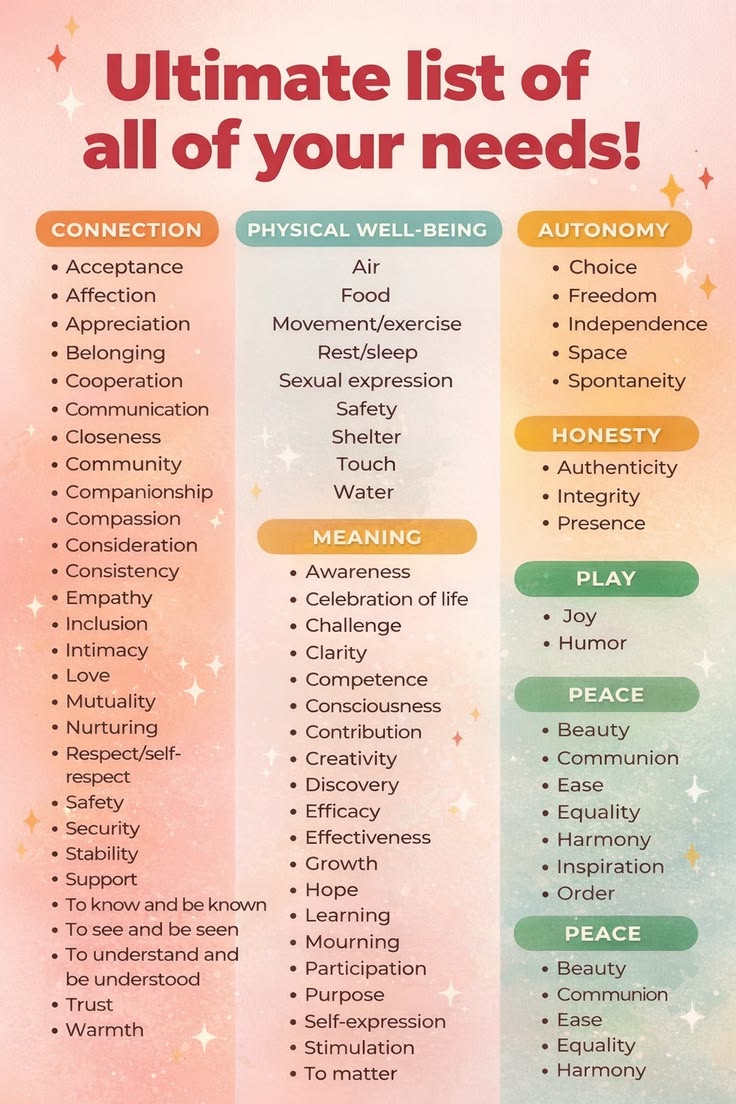 Ultimate list of all of your needs!

CONNECTION
• Acceptance
• Affection
• Appreciation
• Belonging
• Cooperation
• Communication
• Closeness
• Community
• Companionship
• Compassion
• Consideration
• Consistency
• Empathy
• Inclusion
• Intimacy
• Love
• Mutuality
• Nurturing
• Respect/self-respect
• Safety
• Security
• Stability
• Support
• To know and be known
• To see and be seen
• To understand and be understood
• Trust
• Warmth

PHYSICAL WELL-BEING
Air
Food
Movement/exercise
Rest/sleep
Sexual expression
Safety
Shelter
Touch
Water

MEANING
• Awareness
• Celebration of life
• Challenge
• Clarity
• Competence
• Consciousness
• Contribution
• Creativity
• Discovery
• Efficacy
• Effectiveness
• Growth
• Hope
• Learning
• Mourning
• Participation
• Purpose
• Self-expression
• Stimulation
• To matter

AUTONOMY
• Choice
• Freedom
• Independence
• Space
• Spontaneity

HONESTY
• Authenticity
• Integrity
• Presence

PLAY
• Joy
• Humor

PEACE
• Beauty
• Communion
• Ease
• Equality
• Harmony
• Inspiration
• Order

PEACE
• Beauty
• Communion
• Ease
• Equality
• Harmony